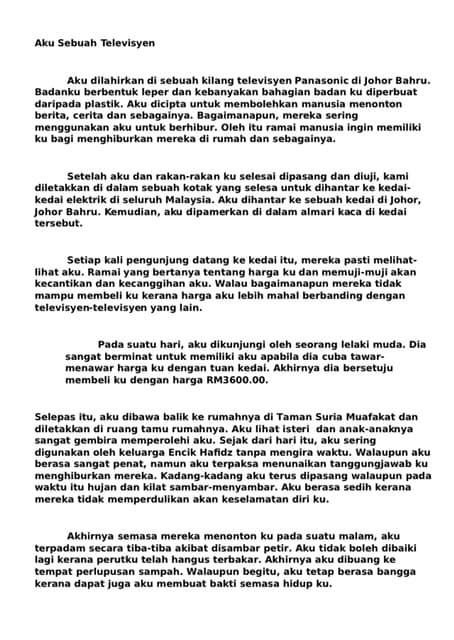 Aku Sebuah Televisyen

Aku dilahirkan di sebuah kilang televisyen Panasonic di Johor Bahru. Badanku berbentuk leper dan kebanyakan bahagian badan ku diperbuat daripada plastik. Aku dicipta untuk membolehkan manusia menonton berita, cerita dan sebagainya. Bagaimanapun, mereka sering menggunakan aku untuk berhibur. Oleh itu ramai manusia ingin memiliki ku bagi menghiburkan mereka di rumah dan sebagainya.

Setelah aku dan rakan-rakan ku selesai dipasang dan diuji, kami diletakkan di dalam sebuah kotak yang selesa untuk dihantar ke kedai-kedai elektrik di seluruh Malaysia. Aku dihantar ke sebuah kedai di Johor, Johor Bahru. Kemudian, aku dipamerkan di dalam almari kaca di kedai tersebut.

Setiap kali pengunjung datang ke kedai itu, mereka pasti melihat-lihat aku. Ramai yang bertanya tentang harga ku dan memuji-muji akan kecantikan dan kecanggihan aku. Walau bagaimanapun mereka tidak mampu membeli ku kerana harga aku lebih mahal berbanding dengan televisyen-televisyen yang lain.

Pada suatu hari, aku dikunjungi oleh seorang lelaki muda. Dia sangat berminat untuk memiliki aku apabila dia cuba tawar-menawar harga ku dengan tuan kedai. Akhirnya dia bersetuju membeli ku dengan harga RM3600.00.

Selepas itu, aku dibawa balik ke rumahnya di Taman Suria Muafakat dan diletakkan di ruang tamu rumahnya. Aku lihat isteri dan anak-anaknya sangat gembira memperolehi aku. Sejak dari hari itu, aku sering digunakan oleh keluarga Encik Hafidz tanpa mengira waktu. Walaupun aku berasa sangat penat, namun aku terpaksa menunaikan tanggungjawab ku menghiburkan mereka. Kadang-kadang aku terus dipasang walaupun pada waktu itu hujan dan kilat sambar-menyambar. Aku berasa sedih kerana mereka tidak memperdulikan akan keselamatan diri ku.

Akhirnya semasa mereka menonton ku pada suatu malam, aku terpadam secara tiba-tiba akibat disambar petir. Aku tidak boleh dibaiki lagi kerana perutku telah hangus terbakar. Akhirnya aku dibuang ke tempat perlupusan sampah. Walaupun begitu, aku tetap berasa bangga kerana dapat juga aku membuat bakti semasa hidup ku.